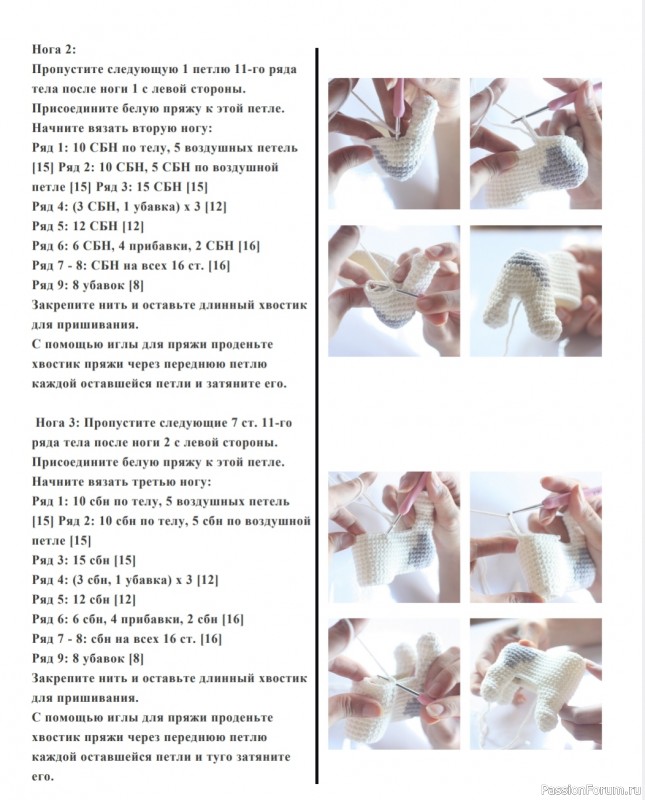 Нога 2:
Пропустите следующую 1 петлю 11-го ряда тела после ноги 1 с левой стороны.
Присоедините белую пряжу к этой петле.
Начните вязать вторую ногу:
Ряд 1: 10 СБН по телу, 5 воздушных петель [15] Ряд 2: 10 СБН, 5 СБН по воздушной петле [15] Ряд 3: 15 СБН [15]
Ряд 4: (3 СБН, 1 убавка) х 3 [12]
Ряд 5: 12 СБН [12]
Ряд 6: 6 СБН, 4 прибавки, 2 СБН [16]
Ряд 7 - 8: СБН на всех 16 ст. [16]
Ряд 9: 8 убавок [8]
Закрепите нить и оставьте длинный хвостик для пришивания.
С помощью иглы для пряжи проденьте хвостик пряжи через переднюю петлю каждой оставшейся петли и затяните его.

Нога 3: Пропустите следующие 7 ст. 11-го ряда тела после ноги 2 с левой стороны.
Присоедините белую пряжу к этой петле.
Начните вязать третью ногу:
Ряд 1: 10 сбн по телу, 5 воздушных петель [15] Ряд 2: 10 сбн по телу, 5 сбн по воздушной петле [15]
Ряд 3: 15 сбн [15]
Ряд 4: (3 сбн, 1 убавка) х 3 [12]
Ряд 5: 12 сбн [12]
Ряд 6: 6 сбн, 4 прибавки, 2 сбн [16]
Ряд 7 - 8: сбн на всех 16 ст. [16]
Ряд 9: 8 убавок [8]
Закрепите нить и оставьте длинный хвостик для пришивания.
С помощью иглы для пряжи проденьте хвостик пряжи через переднюю петлю каждой оставшейся петли и туго затяните его.

PassionForum.ru